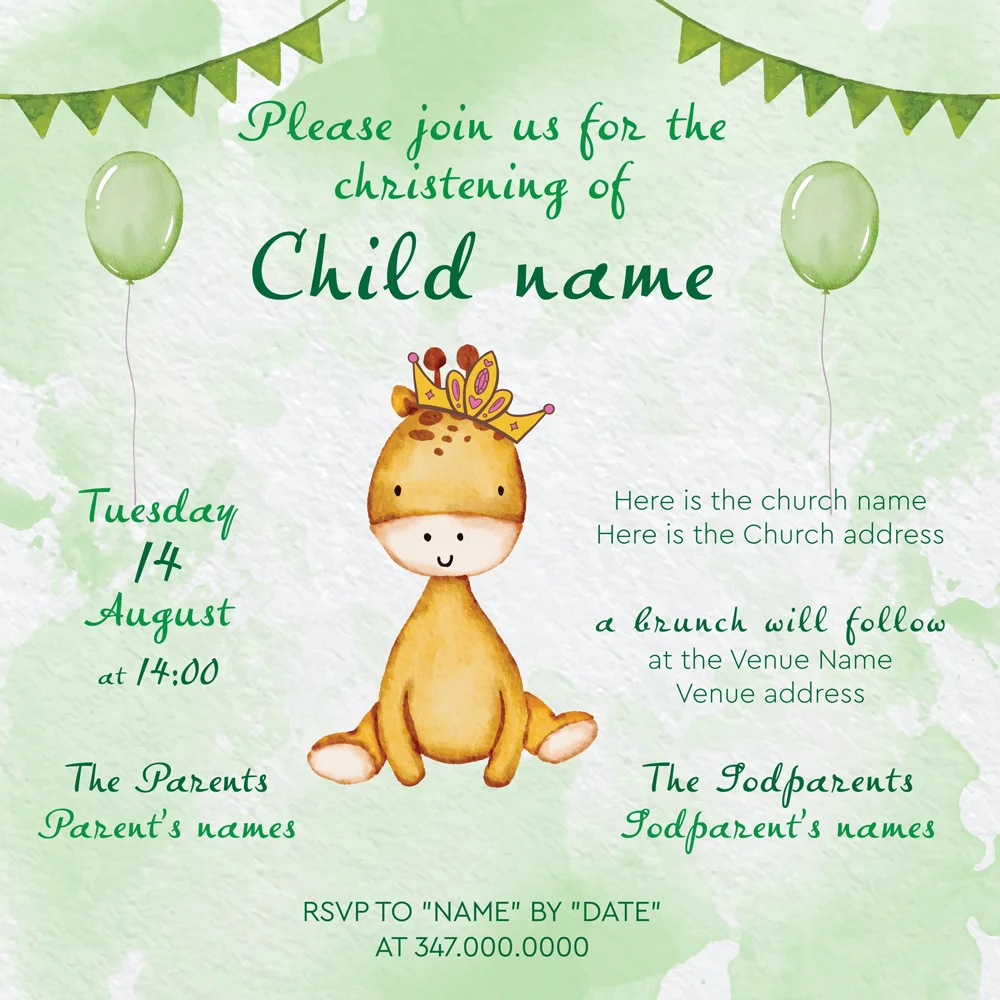 Please join us for the christening of

Child name

Tuesday
14
August
at 14:00

Here is the church name
Here is the Church address

a brunch will follow
at the Venue Name
Venue address

The Parents
Parent's names

The Godparents
Godparent's names

RSVP TO "NAME" BY "DATE"
AT 347.000.0000